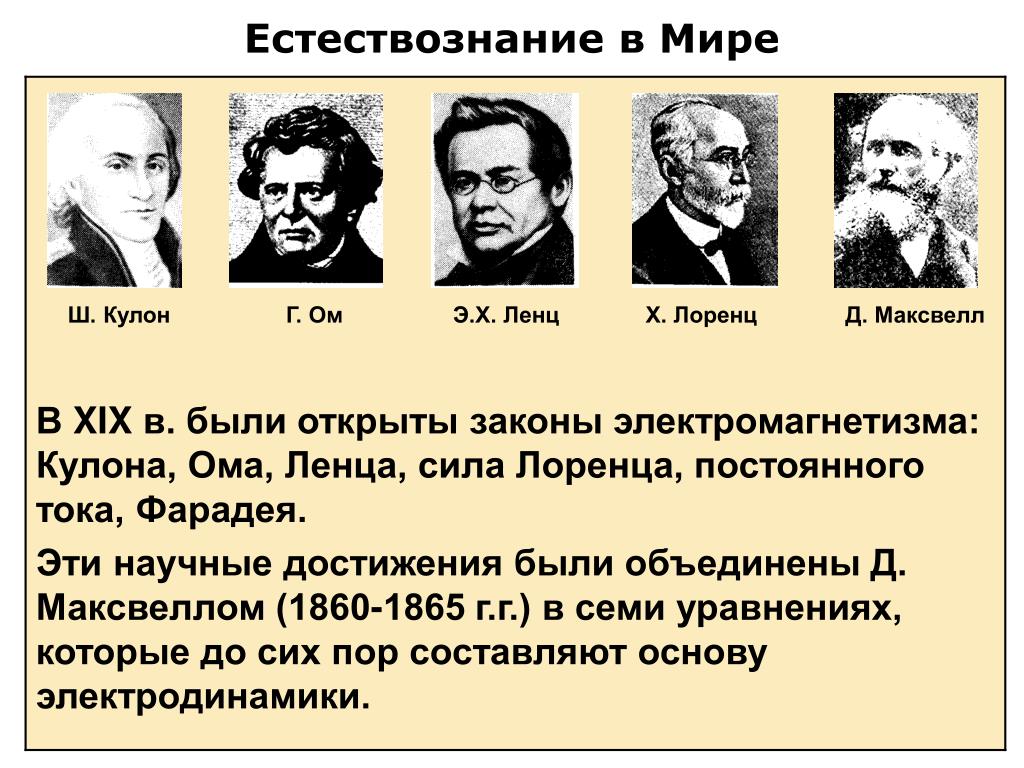 Естествознание в Мире

Ш. Кулон

Г. Ом

Э.Х. Ленц

Х. Лоренц

Д. Максвелл

В XIX в. были открыты законы электромагнетизма: Кулона, Ома, Ленца, сила Лоренца, постоянного тока, Фарадея.

Эти научные достижения были объединены Д. Максвеллом (1860-1865 г.г.) в семи уравнениях, которые до сих пор составляют основу электродинамики.